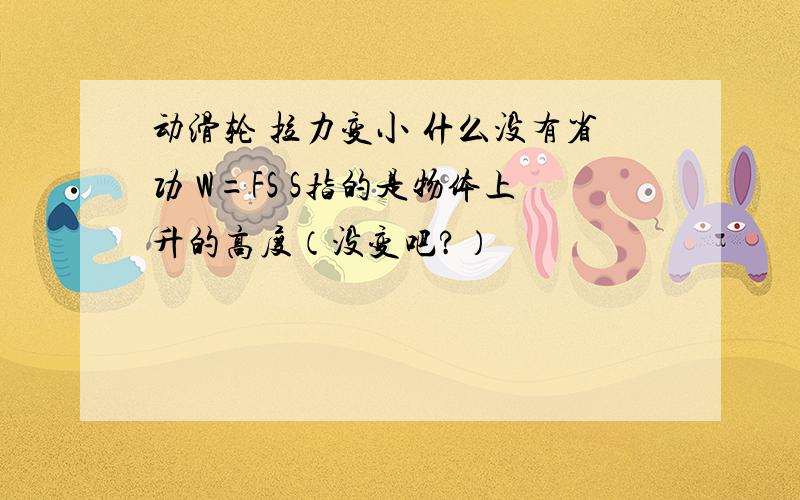 动滑轮 拉力变小 什么没有省功 W=FS S指的是物体上升的高度（没变吧？）